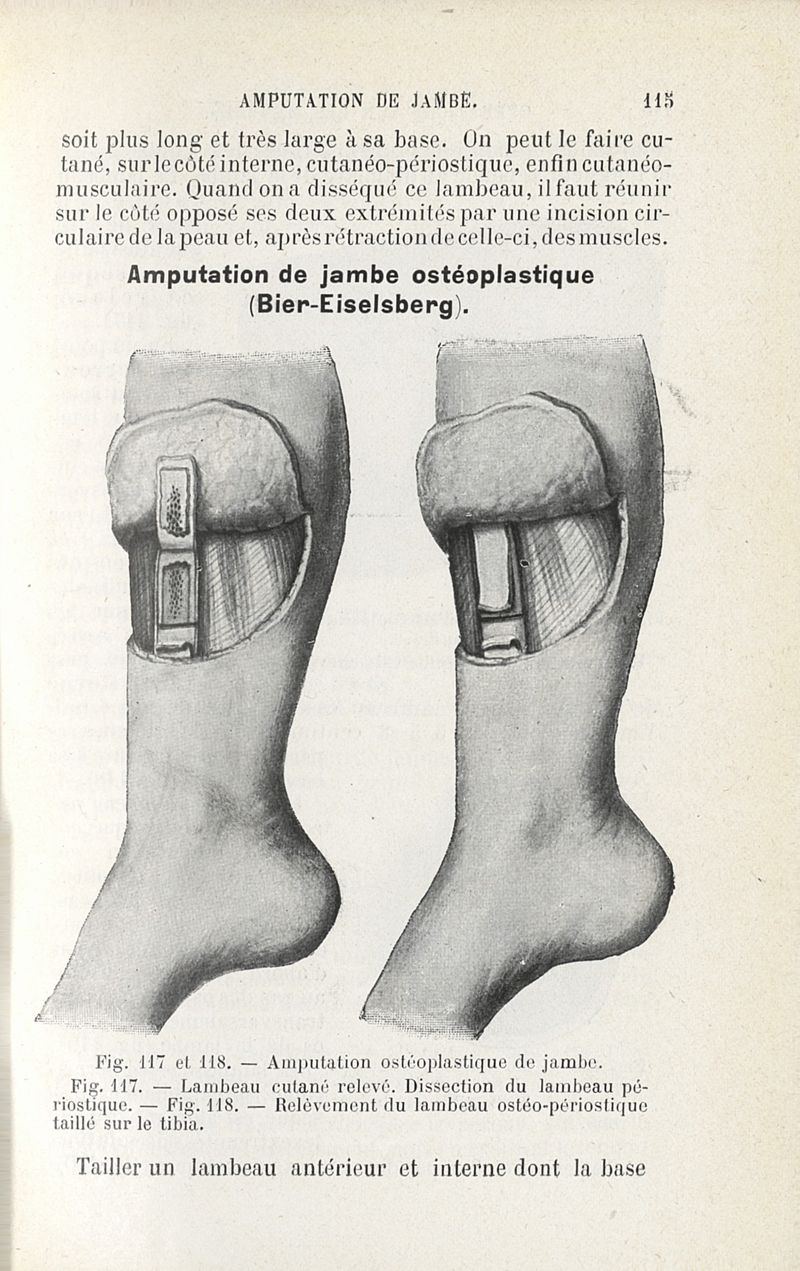 AMPUTATION DE JAMBE.

115

soit plus long et très large à sa base. On peut le faire cutané, sur le côté interne, cutanéo-périostique, enfin cutanéo-musculaire. Quand on a disséqué ce lambeau, il faut réunir sur le côté opposé ses deux extrémités par une incision circulaire de la peau et, après rétraction de celle-ci, des muscles.

Amputation de jambe ostéoplastique
(Bier-Eiselsberg).

Fig. 117 et 118. — Amputation ostéoplastique de jambe.

Fig. 117. — Lambeau cutané relevé. Dissection du lambeau périostique. — Fig. 118. — Relèvement du lambeau ostéo-périostique taillé sur le tibia.

Tailler un lambeau antérieur et interne dont la base